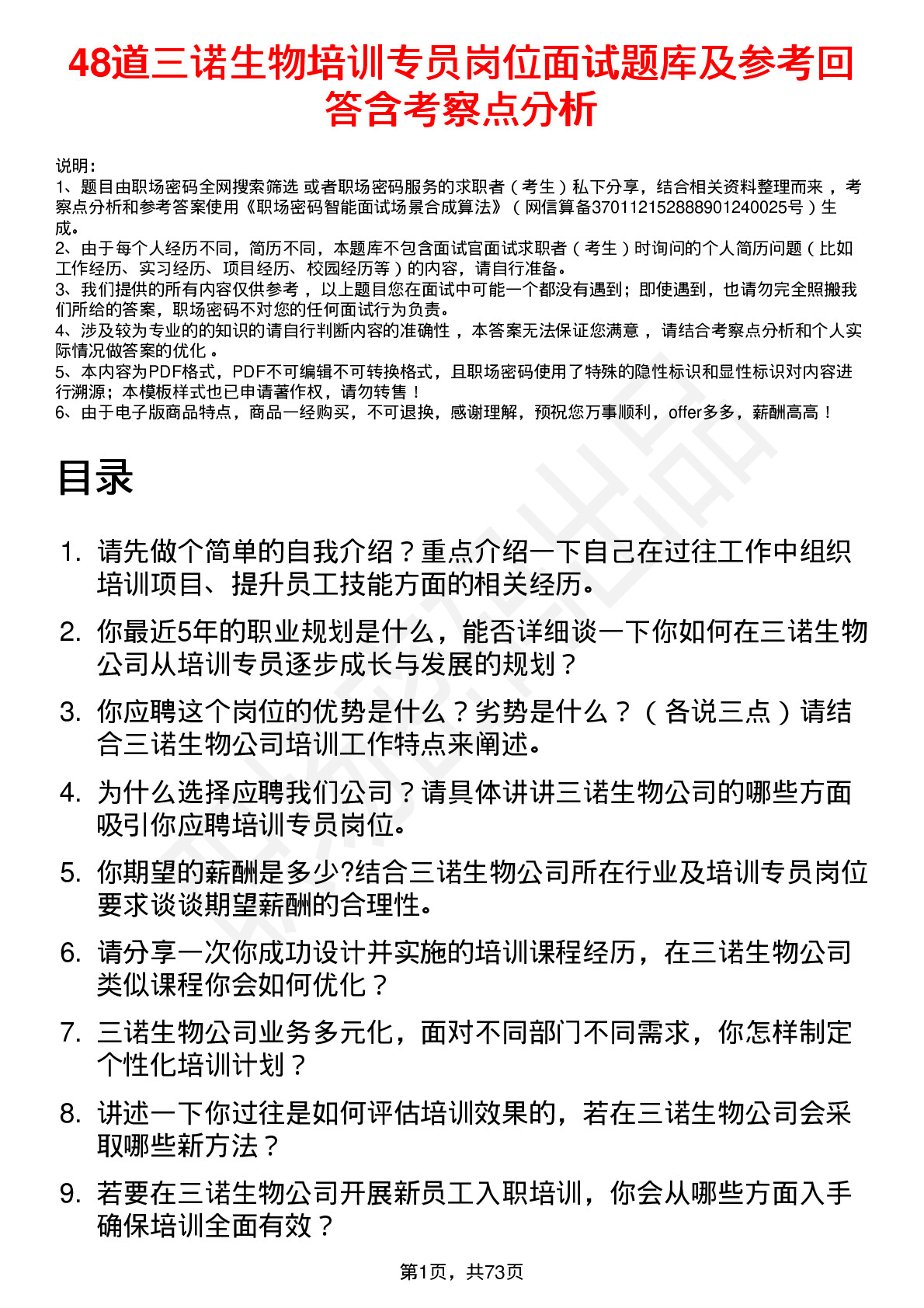 48道三诺生物培训专员岗位面试题库及参考回答含考察点分析

说明：
1、题目由职场密码全网搜索筛选 或者职场密码服务的求职者（考生）私下分享，结合相关资料整理而来，考察点分析和参考答案使用《职场密码智能面试场景合成算法》（网信算备370112152888901240025号）生成。
2、由于每个人经历不同，简历不同，本题库不包含面试官面试求职者（考生）时询问的个人简历问题（比如工作经历、实习经历、项目经历、校园经历等）的内容，请自行准备。
3、我们提供的所有内容仅供参考，以上题目您在面试中可能一个都没有遇到；即使遇到，也请勿完全照搬我们所给的答案，职场密码不对您的任何面试行为负责。
4、涉及较为专业的的知识的请自行判断内容的准确性，本答案无法保证您满意，请结合考察点分析和个人实际情况做答案的优化。
5、本内容为PDF格式，PDF不可编辑不可转换格式，且职场密码使用了特殊的隐性标识和显性标识对内容进行溯源；本模板样式也已申请著作权，请勿转售！
6、由于电子版商品特点，商品一经购买，不可退换，感谢理解，预祝您万事顺利，offer多多，薪酬高高！

目录

1. 请先做个简单的自我介绍？重点介绍一下自己在过往工作中组织培训项目、提升员工技能方面的相关经历。
2. 你最近5年的职业规划是什么，能否详细谈一下你如何在三诺生物公司从培训专员逐步成长与发展的规划？
3. 你应聘这个岗位的优势是什么？劣势是什么？（各说三点）请结合三诺生物公司培训工作特点来阐述。
4. 为什么选择应聘我们公司？请具体讲讲三诺生物公司的哪些方面吸引你应聘培训专员岗位。
5. 你期望的薪酬是多少?结合三诺生物公司所在行业及培训专员岗位要求谈谈期望薪酬的合理性。
6. 请分享一次你成功设计并实施的培训课程经历，在三诺生物公司类似课程你会如何优化？
7. 三诺生物公司业务多元化，面对不同部门不同需求，你怎样制定个性化培训计划？
8. 讲述一下你过往是如何评估培训效果的，若在三诺生物公司会采取哪些新方法？
9. 若要在三诺生物公司开展新员工入职培训，你会从哪些方面入手确保培训全面有效？

第1页，共73页